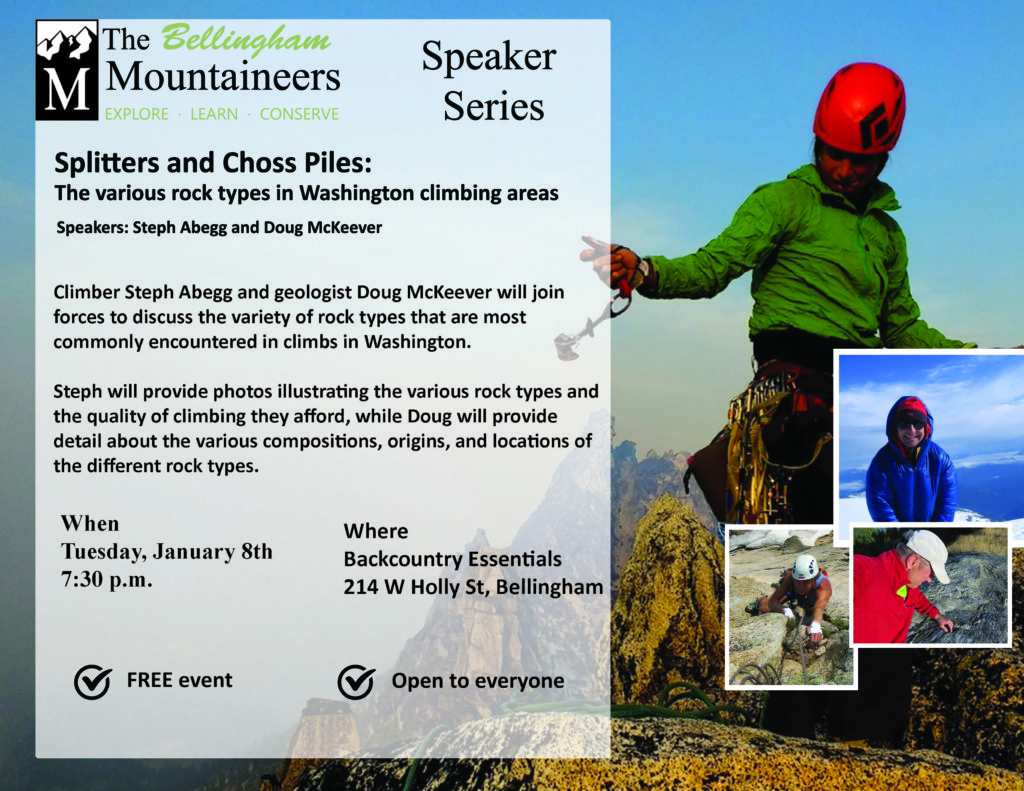 M The Bellingham Mountaineers
EXPLORE · LEARN · CONSERVE

Speaker Series

Splitters and Choss Piles:
The various rock types in Washington climbing areas

Speakers: Steph Abegg and Doug McKeever

Climber Steph Abegg and geologist Doug McKeever will join forces to discuss the variety of rock types that are most commonly encountered in climbs in Washington.

Steph will provide photos illustrating the various rock types and the quality of climbing they afford, while Doug will provide detail about the various compositions, origins, and locations of the different rock types.

When
Tuesday, January 8th
7:30 p.m.

Where
Backcountry Essentials
214 W Holly St, Bellingham

FREE event

Open to everyone